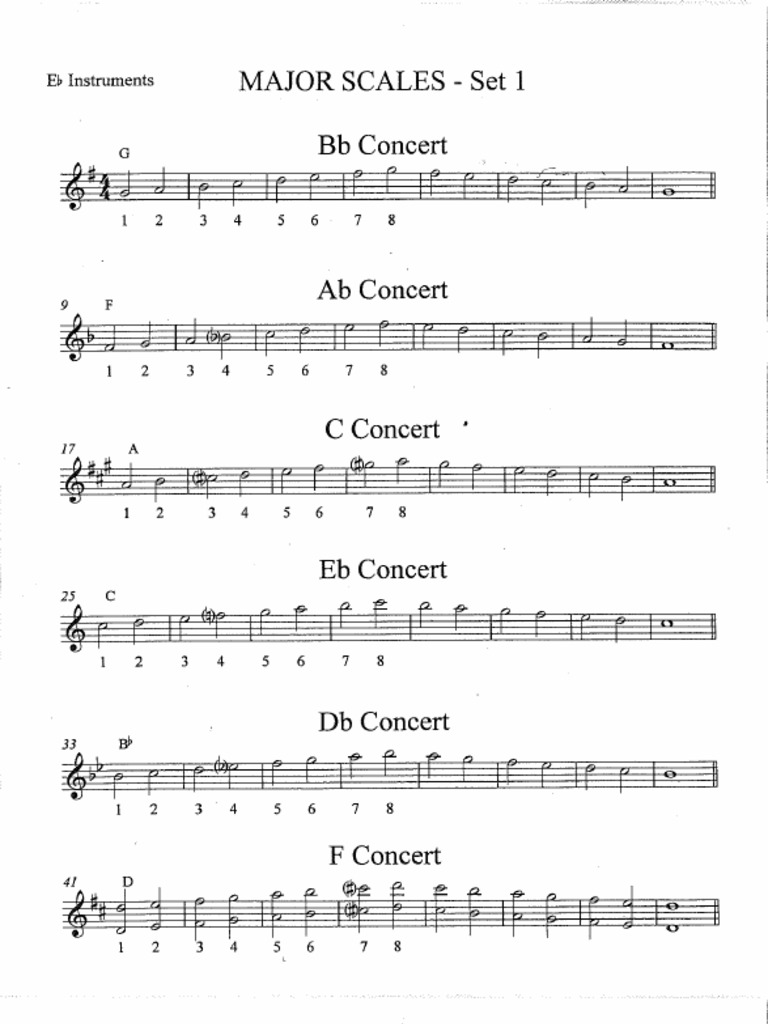 E♭ Instruments

MAJOR SCALES - Set 1

Bb Concert

G

1 2 3 4 5 6 7 8

Ab Concert

9 F

1 2 3 4 5 6 7 8

C Concert

17 A

1 2 3 4 5 6 7 8

Eb Concert

25 C

1 2 3 4 5 6 7 8

Db Concert

33 B♭

1 2 3 4 5 6 7 8

F Concert

41 D

1 2 3 4 5 6 7 8